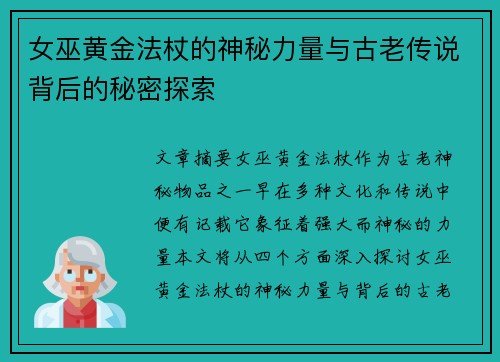 女巫黄金法杖的神秘力量与古老传说背后的秘密探索

文章摘要女巫黄金法杖作为古老神秘物品之一早在多种文化和传说中便有记载它象征着强大而神秘的力量本文将从四个方面深入探讨女巫黄金法杖的神秘力量与背后的古老